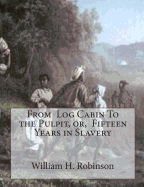 From Log Cabin To the Pulpit, or, Fifteen Years in Slavery

William H. Robinson